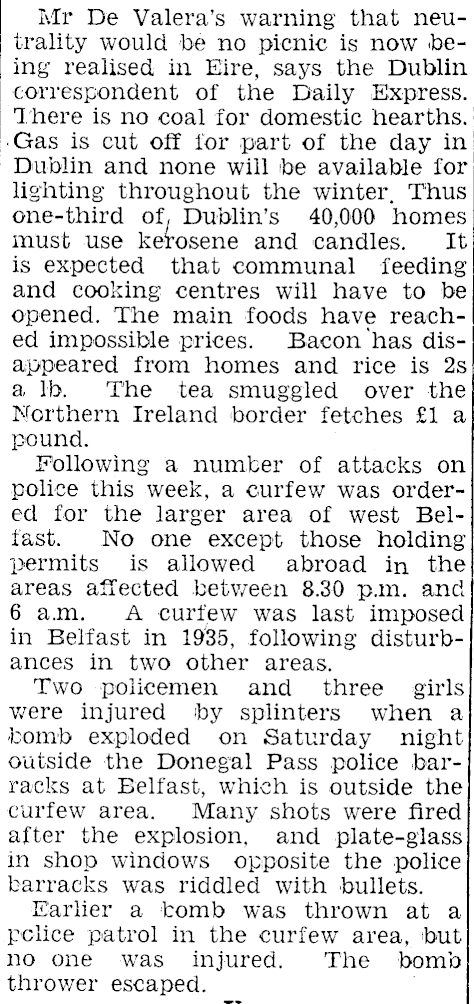 Mr De Valera's warning that neutrality would be no picnic is now being realised in Eire, says the Dublin correspondent of the Daily Express. There is no coal for domestic hearths. Gas is cut off for part of the day in Dublin and none will be available for lighting throughout the winter. Thus one-third of Dublin's 40,000 homes must use kerosene and candles. It is expected that communal feeding and cooking centres will have to be opened. The main foods have reached impossible prices. Bacon has disappeared from homes and rice is 2s a lb. The tea smuggled over the Northern Ireland border fetches £1 a pound.

Following a number of attacks on police this week, a curfew was ordered for the larger area of west Belfast. No one except those holding permits is allowed abroad in the areas affected between 8.30 p.m. and 6 a.m. A curfew was last imposed in Belfast in 1935, following disturbances in two other areas.

Two policemen and three girls were injured by splinters when a bomb exploded on Saturday night outside the Donegal Pass police barracks at Belfast, which is outside the curfew area. Many shots were fired after the explosion, and plate-glass in shop windows opposite the police barracks was riddled with bullets.

Earlier a bomb was thrown at a police patrol in the curfew area, but no one was injured. The bomb thrower escaped.